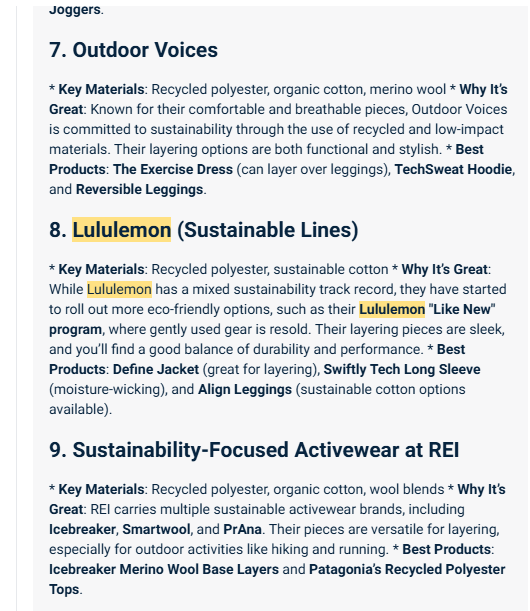 Joggers.

7. Outdoor Voices

* Key Materials: Recycled polyester, organic cotton, merino wool * Why It's Great: Known for their comfortable and breathable pieces, Outdoor Voices is committed to sustainability through the use of recycled and low-impact materials. Their layering options are both functional and stylish. * Best Products: The Exercise Dress (can layer over leggings), TechSweat Hoodie, and Reversible Leggings.

8. Lululemon (Sustainable Lines)

* Key Materials: Recycled polyester, sustainable cotton * Why It's Great: While Lululemon has a mixed sustainability track record, they have started to roll out more eco-friendly options, such as their Lululemon "Like New" program, where gently used gear is resold. Their layering pieces are sleek, and you'll find a good balance of durability and performance. * Best Products: Define Jacket (great for layering), Swiftly Tech Long Sleeve (moisture-wicking), and Align Leggings (sustainable cotton options available).

9. Sustainability-Focused Activewear at REI

* Key Materials: Recycled polyester, organic cotton, wool blends * Why It's Great: REI carries multiple sustainable activewear brands, including Icebreaker, Smartwool, and PrAna. Their pieces are versatile for layering, especially for outdoor activities like hiking and running. * Best Products: Icebreaker Merino Wool Base Layers and Patagonia's Recycled Polyester Tops.